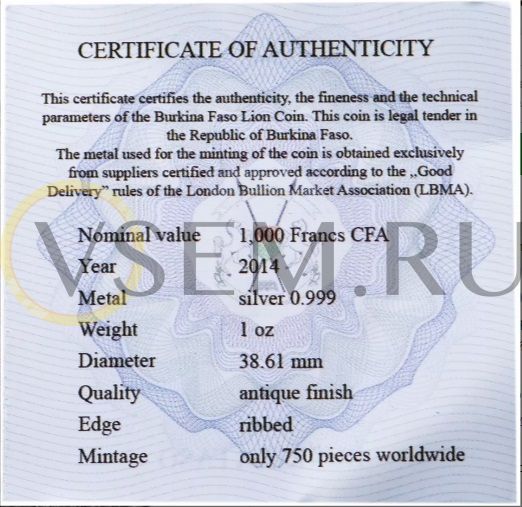 CERTIFICATE OF AUTHENTICITY

This certificate certifies the authenticity, the fineness and the technical parameters of the Burkina Faso Lion Coin. This coin is legal tender in the Republic of Burkina Faso.

The metal used for the minting of the coin is obtained exclusively from suppliers certified and approved according to the „Good Delivery" rules of the London Bullion Market Association (LBMA).

Nominal value 1,000 Francs CFA
Year 2014
Metal silver 0.999
Weight 1 oz
Diameter 38.61 mm
Quality antique finish
Edge ribbed
Mintage only 750 pieces worldwide

VSEM.RU